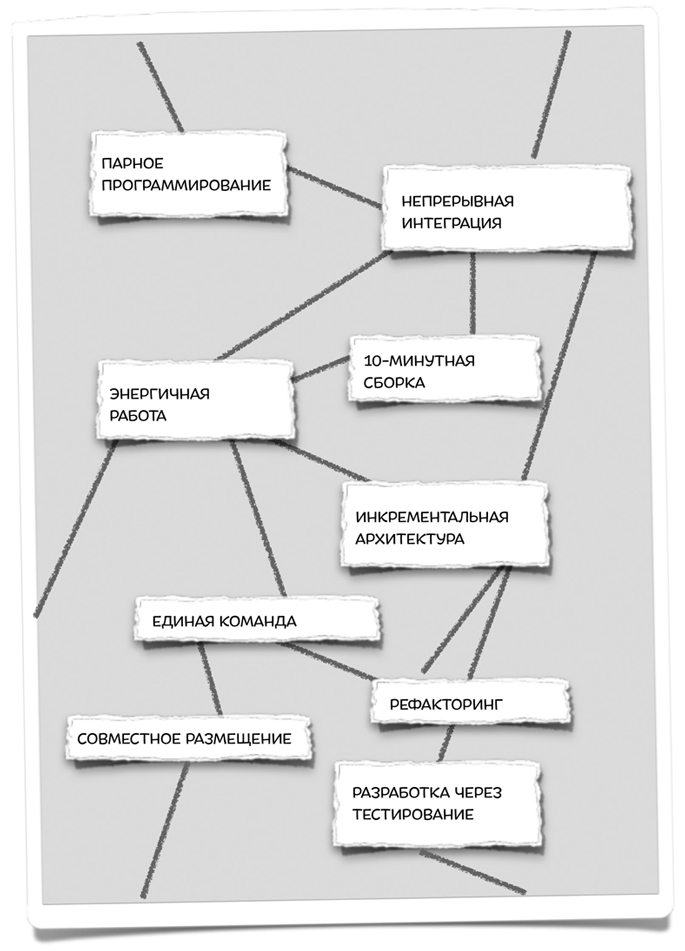 ПАРНОЕ ПРОГРАММИРОВАНИЕ

НЕПРЕРЫВНАЯ ИНТЕГРАЦИЯ

10-МИНУТНАЯ СБОРКА

ЭНЕРГИЧНАЯ РАБОТА

ИНКРЕМЕНТАЛЬНАЯ АРХИТЕКТУРА

ЕДИНАЯ КОМАНДА

РЕФАКТОРИНГ

СОВМЕСТНОЕ РАЗМЕЩЕНИЕ

РАЗРАБОТКА ЧЕРЕЗ ТЕСТИРОВАНИЕ